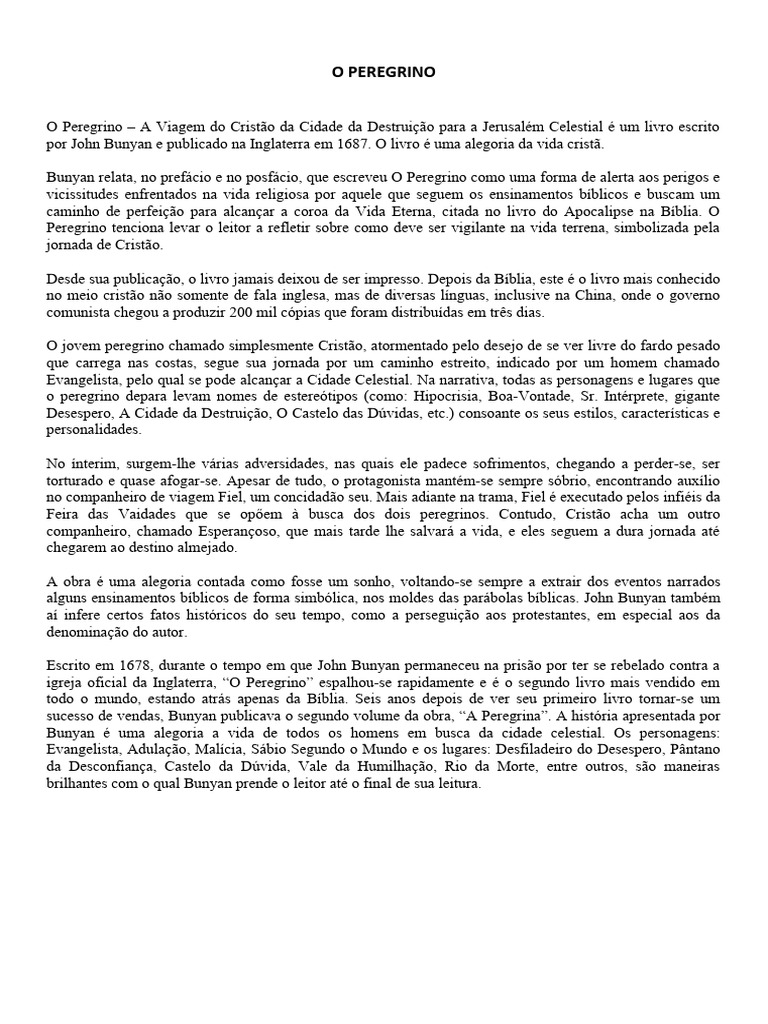 O PEREGRINO

O Peregrino – A Viagem do Cristão da Cidade da Destruição para a Jerusalém Celestial é um livro escrito por John Bunyan e publicado na Inglaterra em 1687. O livro é uma alegoria da vida cristã.

Bunyan relata, no prefácio e no posfácio, que escreveu O Peregrino como uma forma de alerta aos perigos e vicissitudes enfrentados na vida religiosa por aquele que seguem os ensinamentos bíblicos e buscam um caminho de perfeição para alcançar a coroa da Vida Eterna, citada no livro do Apocalipse na Bíblia. O Peregrino tenciona levar o leitor a refletir sobre como deve ser vigilante na vida terrena, simbolizada pela jornada de Cristão.

Desde sua publicação, o livro jamais deixou de ser impresso. Depois da Bíblia, este é o livro mais conhecido no meio cristão não somente de fala inglesa, mas de diversas línguas, inclusive na China, onde o governo comunista chegou a produzir 200 mil cópias que foram distribuídas em três dias.

O jovem peregrino chamado simplesmente Cristão, atormentado pelo desejo de se ver livre do fardo pesado que carrega nas costas, segue sua jornada por um caminho estreito, indicado por um homem chamado Evangelista, pelo qual se pode alcançar a Cidade Celestial. Na narrativa, todas as personagens e lugares que o peregrino depara levam nomes de estereótipos (como: Hipocrisia, Boa-Vontade, Sr. Intérprete, gigante Desespero, A Cidade da Destruição, O Castelo das Dúvidas, etc.) consoante os seus estilos, características e personalidades.

No ínterim, surgem-lhe várias adversidades, nas quais ele padece sofrimentos, chegando a perder-se, ser torturado e quase afogar-se. Apesar de tudo, o protagonista mantém-se sempre sóbrio, encontrando auxílio no companheiro de viagem Fiel, um concidadão seu. Mais adiante na trama, Fiel é executado pelos infiéis da Feira das Vaidades que se opõem à busca dos dois peregrinos. Contudo, Cristão acha um outro companheiro, chamado Esperançoso, que mais tarde lhe salvará a vida, e eles seguem a dura jornada até chegarem ao destino almejado.

A obra é uma alegoria contada como fosse um sonho, voltando-se sempre a extrair dos eventos narrados alguns ensinamentos bíblicos de forma simbólica, nos moldes das parábolas bíblicas. John Bunyan também aí infere certos fatos históricos do seu tempo, como a perseguição aos protestantes, em especial aos da denominação do autor.

Escrito em 1678, durante o tempo em que John Bunyan permaneceu na prisão por ter se rebelado contra a igreja oficial da Inglaterra, “O Peregrino” espalhou-se rapidamente e é o segundo livro mais vendido em todo o mundo, estando atrás apenas da Bíblia. Seis anos depois de ver seu primeiro livro tornar-se um sucesso de vendas, Bunyan publicava o segundo volume da obra, “A Peregrina”. A história apresentada por Bunyan é uma alegoria a vida de todos os homens em busca da cidade celestial. Os personagens: Evangelista, Adulação, Malícia, Sábio Segundo o Mundo e os lugares: Desfiladeiro do Desespero, Pântano da Desconfiança, Castelo da Dúvida, Vale da Humilhação, Rio da Morte, entre outros, são maneiras brilhantes com o qual Bunyan prende o leitor até o final de sua leitura.